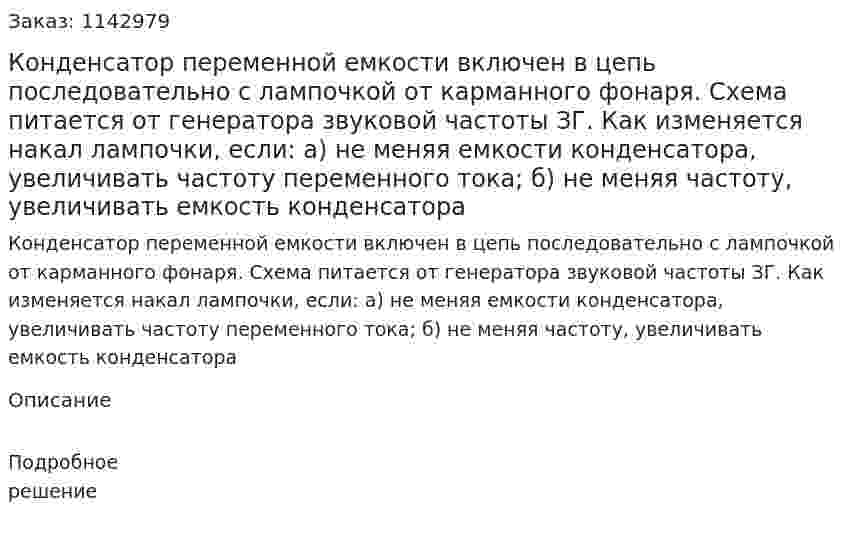 Заказ: 1142979

Конденсатор переменной емкости включен в цепь последовательно с лампочкой от карманного фонаря. Схема питается от генератора звуковой частоты ЗГ. Как изменяется накал лампочки, если: а) не меняя емкости конденсатора, увеличивать частоту переменного тока; б) не меняя частоту, увеличивать емкость конденсатора

Конденсатор переменной емкости включен в цепь последовательно с лампочкой от карманного фонаря. Схема питается от генератора звуковой частоты ЗГ. Как изменяется накал лампочки, если: а) не меняя емкости конденсатора, увеличивать частоту переменного тока; б) не меняя частоту, увеличивать емкость конденсатора

Описание

Подробное решение